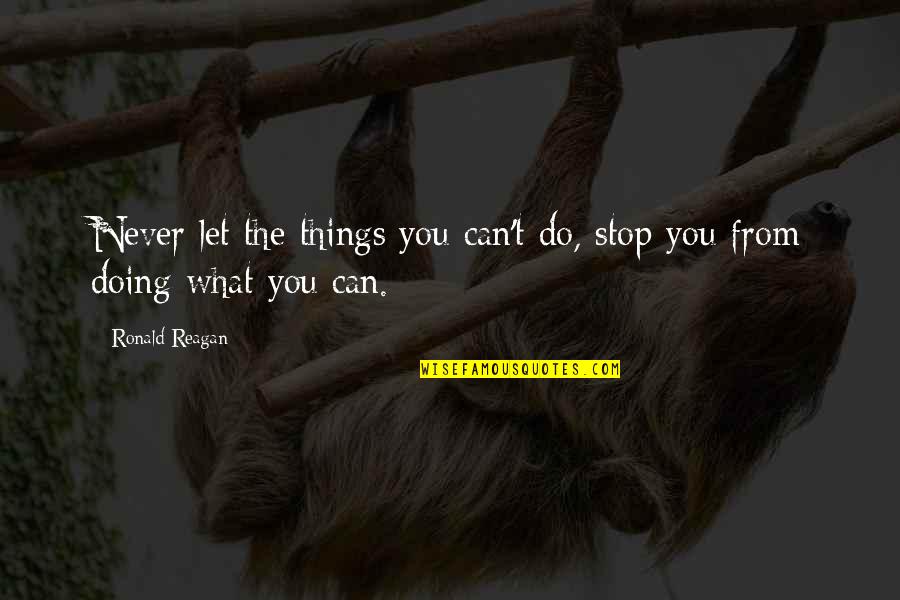 Never let the things you can't do, stop you from doing what you can.

Ronald Reagan

WISEFAMOUSQUOTES.COM